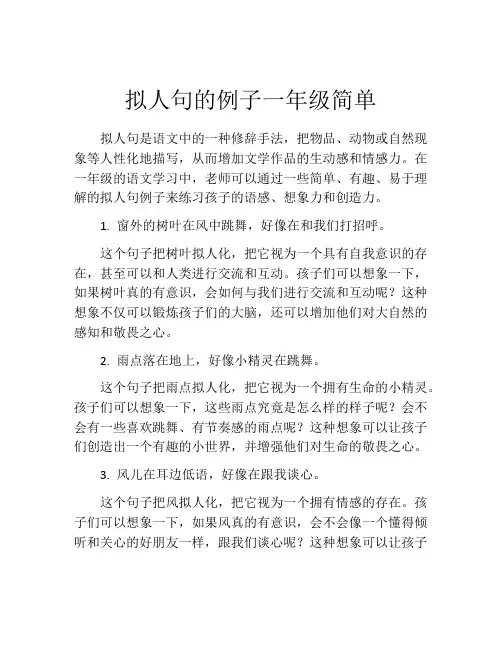 拟人句的例子一年级简单

拟人句是语文中的一种修辞手法，把物品、动物或自然现象等人性化地描写，从而增加文学作品的生动感和情感力。在一年级的语文学习中，老师可以通过一些简单、有趣、易于理解的拟人句例子来练习孩子的语感、想象力和创造力。

1. 窗外的树叶在风中跳舞，好像在和我们打招呼。

这个句子把树叶拟人化，把它视为一个具有自我意识的存在，甚至可以和人类进行交流和互动。孩子们可以想象一下，如果树叶真的有意识，会如何与我们进行交流和互动呢？这种想象不仅可以锻炼孩子们的大脑，还可以增加他们对大自然的感知和敬畏之心。

2. 雨点落在地上，好像小精灵在跳舞。

这个句子把雨点拟人化，把它视为一个拥有生命的小精灵。孩子们可以想象一下，这些雨点究竟是怎么样的样子呢？会不会有一些喜欢跳舞、有节奏感的雨点呢？这种想象可以让孩子们创造出一个有趣的小世界，并增强他们对生命的敬畏之心。

3. 风儿在耳边低语，好像在跟我谈心。

这个句子把风拟人化，把它视为一个拥有情感的存在。孩子们可以想象一下，如果风真的有意识，会不会像一个懂得倾听和关心的好朋友一样，跟我们谈心呢？这种想象可以让孩子